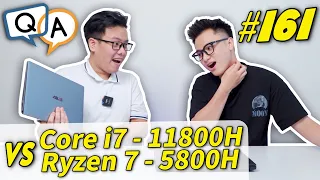 Q A

#161

ASUS

VS Core i7 - 11800H
Ryzen 7 - 5800H